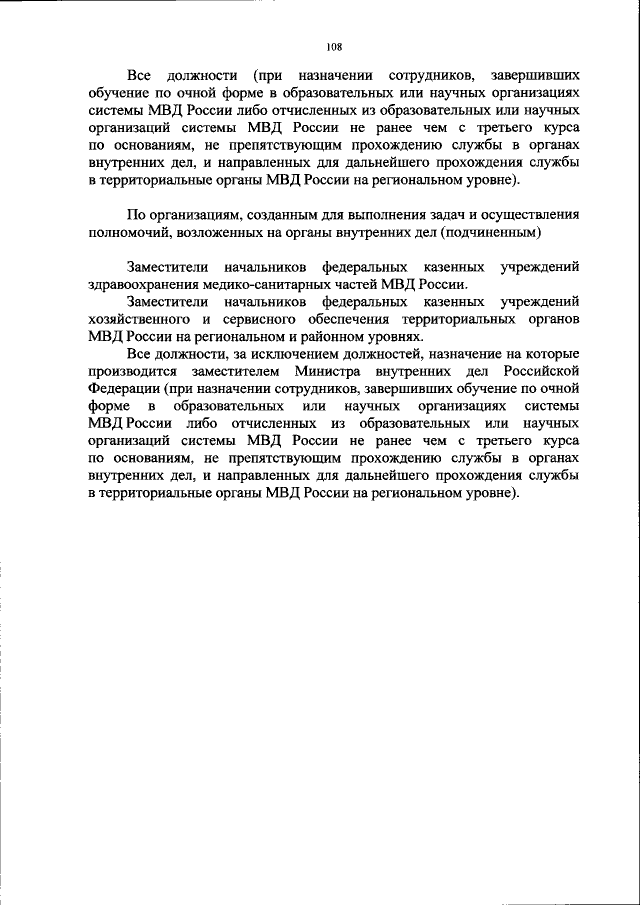 108

Все должности (при назначении сотрудников, завершивших обучение по очной форме в образовательных или научных организациях системы МВД России либо отчисленных из образовательных или научных организаций системы МВД России не ранее чем с третьего курса по основаниям, не препятствующим прохождению службы в органах внутренних дел, и направленных для дальнейшего прохождения службы в территориальные органы МВД России на региональном уровне).

По организациям, созданным для выполнения задач и осуществления полномочий, возложенных на органы внутренних дел (подчиненным)

Заместители начальников федеральных казенных учреждений здравоохранения медико-санитарных частей МВД России.

Заместители начальников федеральных казенных учреждений хозяйственного и сервисного обеспечения территориальных органов МВД России на региональном и районном уровнях.

Все должности, за исключением должностей, назначение на которые производится заместителем Министра внутренних дел Российской Федерации (при назначении сотрудников, завершивших обучение по очной форме в образовательных или научных организациях системы МВД России либо отчисленных из образовательных или научных организаций системы МВД России не ранее чем с третьего курса по основаниям, не препятствующим прохождению службы в органах внутренних дел, и направленных для дальнейшего прохождения службы в территориальные органы МВД России на региональном уровне).